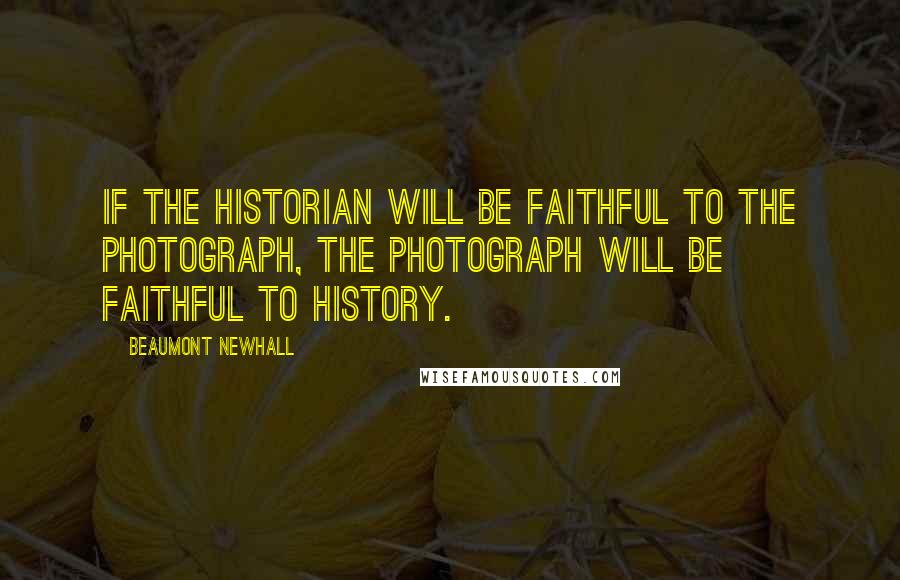 IF THE HISTORIAN WILL BE FAITHFUL TO THE PHOTOGRAPH, THE PHOTOGRAPH WILL BE FAITHFUL TO HISTORY.

BEAUMONT NEWHALL

WISEFAMOUSQUOTES.COM